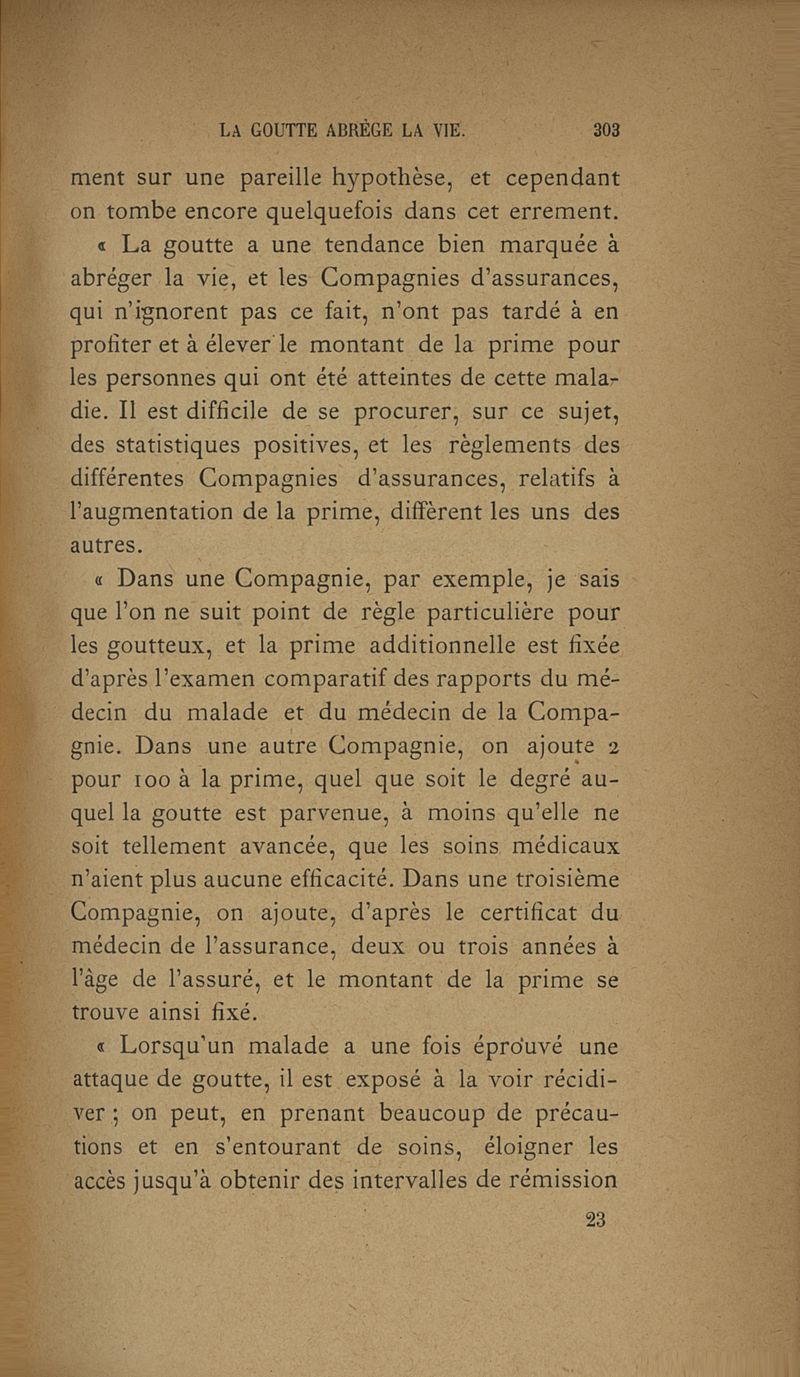 LA GOUTTE ABRÈGE LA VIE. 303

ment sur une pareille hypothèse, et cependant on tombe encore quelquefois dans cet errement.

« La goutte a une tendance bien marquée à abréger la vie, et les Compagnies d'assurances, qui n'ignorent pas ce fait, n'ont pas tardé à en profiter et à élever le montant de la prime pour les personnes qui ont été atteintes de cette maladie. Il est difficile de se procurer, sur ce sujet, des statistiques positives, et les règlements des différentes Compagnies d'assurances, relatifs à l'augmentation de la prime, diffèrent les uns des autres.

« Dans une Compagnie, par exemple, je sais que l'on ne suit point de règle particulière pour les goutteux, et la prime additionnelle est fixée d'après l'examen comparatif des rapports du médecin du malade et du médecin de la Compagnie. Dans une autre Compagnie, on ajoute 2 pour 100 à la prime, quel que soit le degré auquel la goutte est parvenue, à moins qu'elle ne soit tellement avancée, que les soins médicaux n'aient plus aucune efficacité. Dans une troisième Compagnie, on ajoute, d'après le certificat du médecin de l'assurance, deux ou trois années à l'âge de l'assuré, et le montant de la prime se trouve ainsi fixé.

« Lorsqu'un malade a une fois éprouvé une attaque de goutte, il est exposé à la voir récidiver ; on peut, en prenant beaucoup de précautions et en s'entourant de soins, éloigner les accès jusqu'à obtenir des intervalles de rémission

23